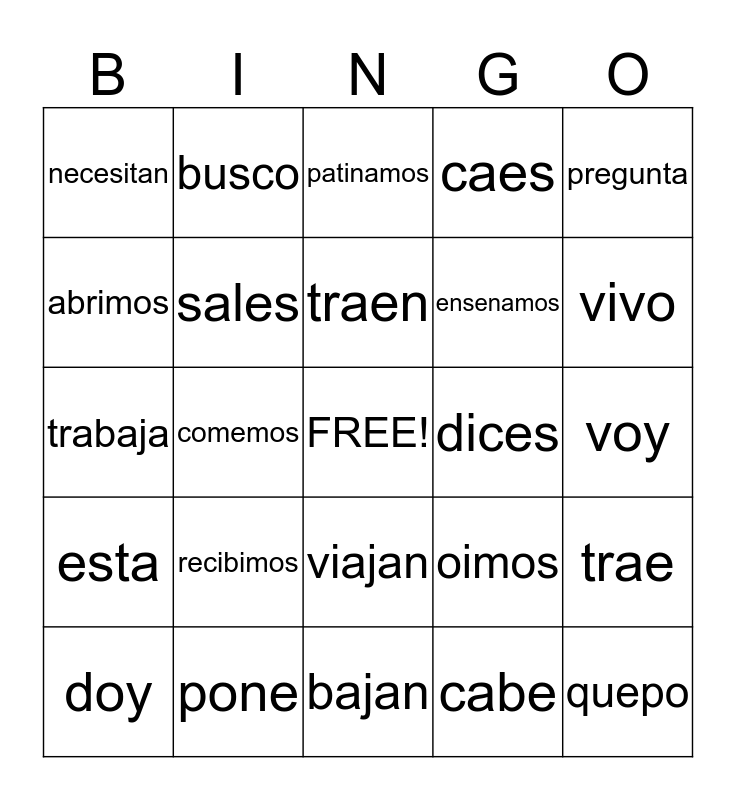 | B | I | N | G | O |
|---|---|---|---|---|
| necesitan | busco | patinamos | caes | pregunta |
| abrimos | sales | traen | ensenamos | vivo |
| trabaja | comemos | FREE! | dices | voy |
| esta | recibimos | viajan | oimos | trae |
| doy | pone | bajan | cabe | quepo |